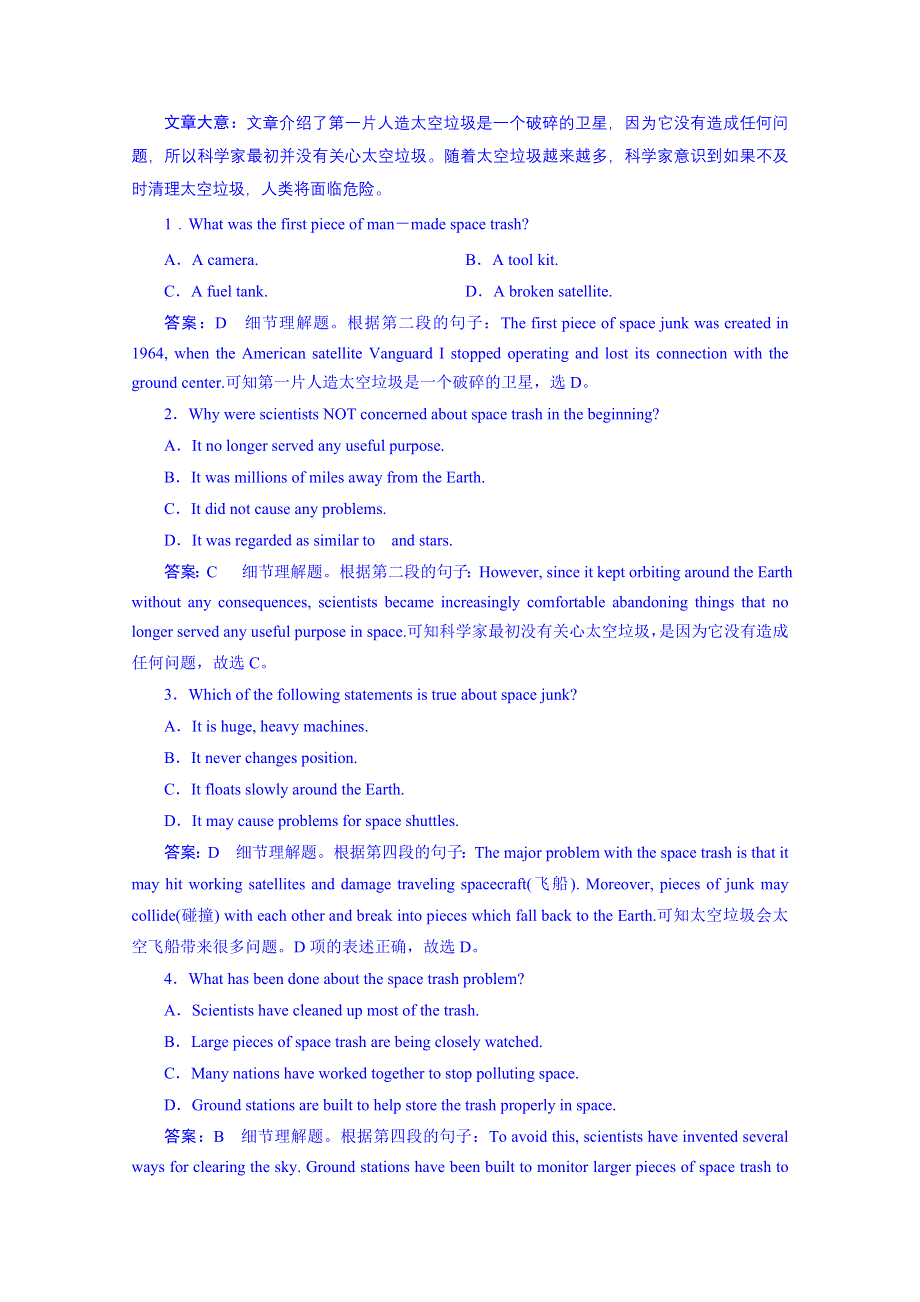 文章大意：文章介绍了第一片人造太空垃圾是一个破碎的卫星，因为它没有造成任何问题，所以科学家最初并没有关心太空垃圾。随着太空垃圾越来越多，科学家意识到如果不及时清理太空垃圾，人类将面临危险。

1．What was the first piece of man－made space trash?

A．A camera.

B．A tool kit.

C．A fuel tank.

D．A broken satellite.

答案：D　细节理解题。根据第二段的句子：The first piece of space junk was created in 1964, when the American satellite Vanguard I stopped operating and lost its connection with the ground center.可知第一片人造太空垃圾是一个破碎的卫星，选 D。

2．Why were scientists NOT concerned about space trash in the beginning?

A．It no longer served any useful purpose.

B．It was millions of miles away from the Earth.

C．It did not cause any problems.

D．It was regarded as similar to　and stars.

答案：C　细节理解题。根据第二段的句子：However, since it kept orbiting around the Earth without any consequences, scientists became increasingly comfortable abandoning things that no longer served any useful purpose in space.可知科学家最初没有关心太空垃圾，是因为它没有造成任何问题，故选 C。

3．Which of the following statements is true about space junk?

A．It is huge, heavy machines.

B．It never changes position.

C．It floats slowly around the Earth.

D．It may cause problems for space shuttles.

答案：D　细节理解题。根据第四段的句子：The major problem with the space trash is that it may hit working satellites and damage traveling spacecraft(飞船). Moreover, pieces of junk may collide(碰撞) with each other and break into pieces which fall back to the Earth.可知太空垃圾会太空飞船带来很多问题。D 项的表述正确，故选 D。

4．What has been done about the space trash problem?

A．Scientists have cleaned up most of the trash.

B．Large pieces of space trash are being closely watched.

C．Many nations have worked together to stop polluting space.

D．Ground stations are built to help store the trash properly in space.

答案：B　细节理解题。根据第四段的句子：To avoid this, scientists have invented several ways for clearing the sky. Ground stations have been built to monitor larger pieces of space trash to